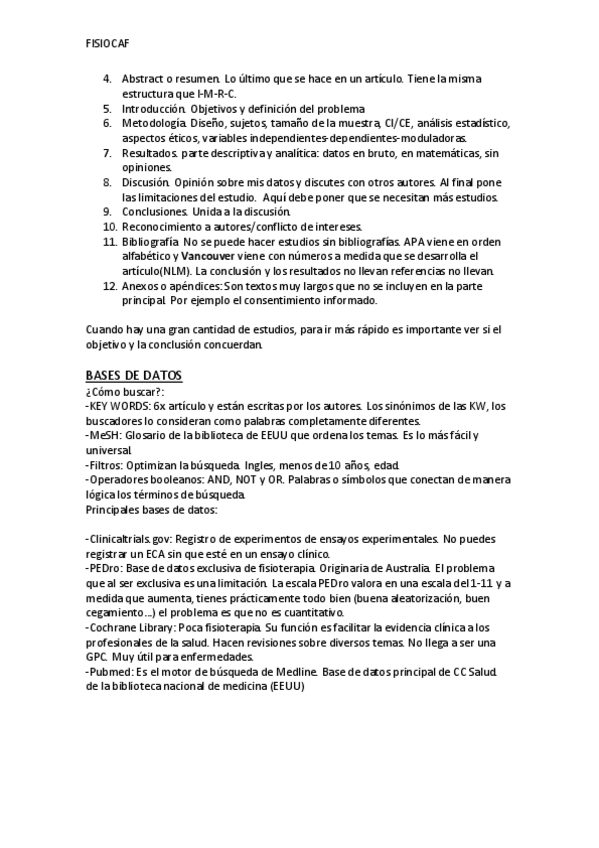 FISIOCAF

4. Abstract o resumen. Lo último que se hace en un artículo. Tiene la misma estructura que I-M-R-C.
5. Introducción. Objetivos y definición del problema
6. Metodología. Diseño, sujetos, tamaño de la muestra, CI/CE, análisis estadístico, aspectos éticos, variables independientes-dependientes-moduladoras.
7. Resultados. parte descriptiva y analítica: datos en bruto, en matemáticas, sin opiniones.
8. Discusión. Opinión sobre mis datos y discutes con otros autores. Al final pone las limitaciones del estudio. Aquí debe poner que se necesitan más estudios.
9. Conclusiones. Unida a la discusión.
10. Reconocimiento a autores/conflicto de intereses.
11. Bibliografía. No se puede hacer estudios sin bibliografías. APA viene en orden alfabético y Vancouver viene con números a medida que se desarrolla el artículo(NLM). La conclusión y los resultados no llevan referencias no llevan.
12. Anexos o apéndices: Son textos muy largos que no se incluyen en la parte principal. Por ejemplo el consentimiento informado.

Cuando hay una gran cantidad de estudios, para ir más rápido es importante ver si el objetivo y la conclusión concuerdan.

BASES DE DATOS
¿Cómo buscar?:
-KEY WORDS: 6x artículo y están escritas por los autores. Los sinónimos de las KW, los buscadores lo consideran como palabras completamente diferentes.
-MeSH: Glosario de la biblioteca de EEUU que ordena los temas. Es lo más fácil y universal.
-Filtros: Optimizan la búsqueda. Ingles, menos de 10 años, edad.
-Operadores booleanos: AND, NOT y OR. Palabras o símbolos que conectan de manera lógica los términos de búsqueda.
Principales bases de datos:

-Clinicaltrials.gov: Registro de experimentos de ensayos experimentales. No puedes registrar un ECA sin que esté en un ensayo clínico.
-PEDro: Base de datos exclusiva de fisioterapia. Originaria de Australia. El problema que al ser exclusiva es una limitación. La escala PEDro valora en una escala del 1-11 y a medida que aumenta, tienes prácticamente todo bien (buena aleatorización, buen cegamiento...) el problema es que no es cuantitativo.
-Cochrane Library: Poca fisioterapia. Su función es facilitar la evidencia clínica a los profesionales de la salud. Hacen revisiones sobre diversos temas. No llega a ser una GPC. Muy útil para enfermedades.
-Pubmed: Es el motor de búsqueda de Medline. Base de datos principal de CC Salud. de la biblioteca nacional de medicina (EEUU)